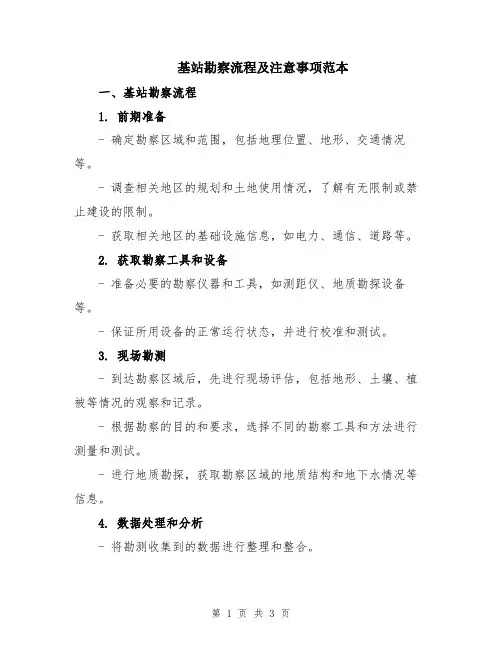 基站勘察流程及注意事项范本

一、基站勘察流程

1. 前期准备

- 确定勘察区域和范围，包括地理位置、地形、交通情况等。

- 调查相关地区的规划和土地使用情况，了解有无限制或禁止建设的限制。

- 获取相关地区的基础设施信息，如电力、通信、道路等。

2. 获取勘察工具和设备

- 准备必要的勘察仪器和工具，如测距仪、地质勘探设备等。

- 保证所用设备的正常运行状态，并进行校准和测试。

3. 现场勘测

- 到达勘察区域后，先进行现场评估，包括地形、土壤、植被等情况的观察和记录。

- 根据勘察的目的和要求，选择不同的勘察工具和方法进行测量和测试。

- 进行地质勘探，获取勘察区域的地质结构和地下水情况等信息。

4. 数据处理和分析

- 将勘测收集到的数据进行整理和整合。

第 1 页 共 3 页